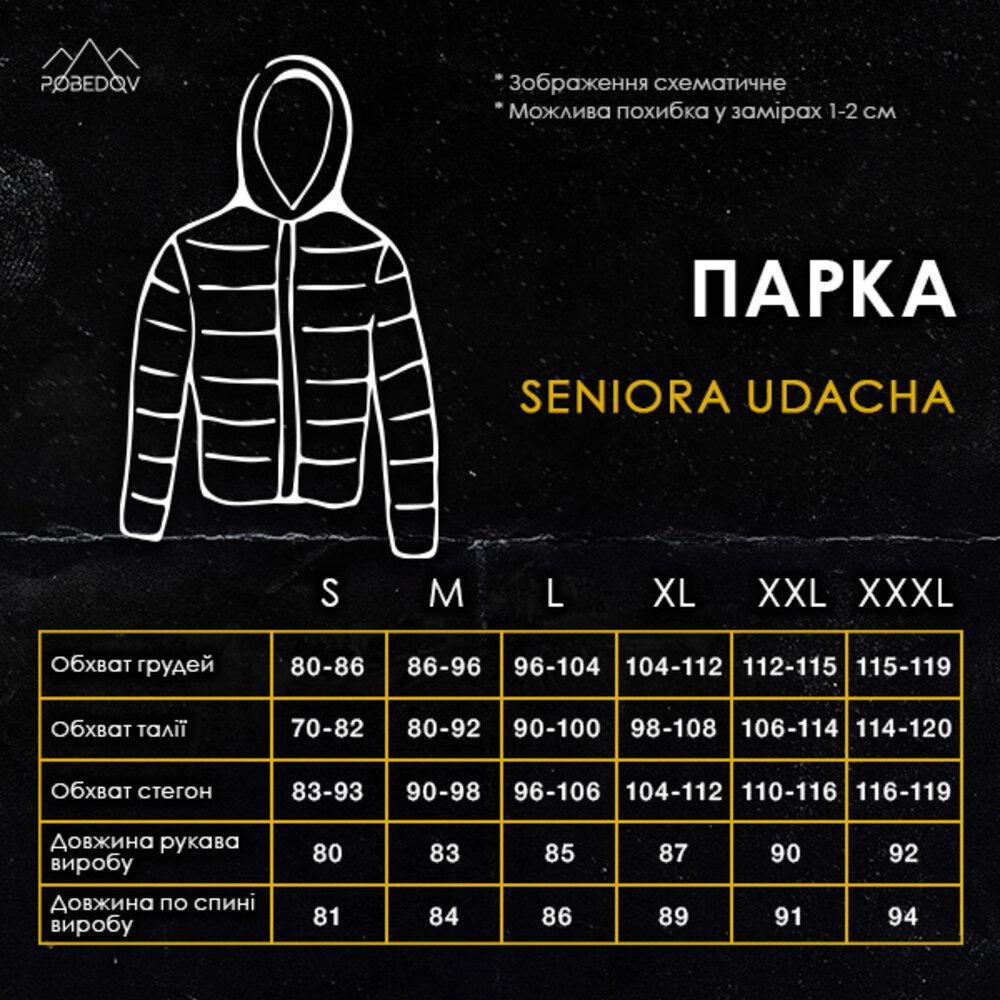 POBEDOV

* Зображення схематичне
* Можлива похибка у замірах 1-2 см

ПАРКА

SENIORA UDACHA

| | S | M | L | XL | XXL | XXXL |
|---|---|---|---|---|---|---|
| Обхват грудей | 80-86 | 86-96 | 96-104 | 104-112 | 112-115 | 115-119 |
| Обхват талії | 70-82 | 80-92 | 90-100 | 98-108 | 106-114 | 114-120 |
| Обхват стегон | 83-93 | 90-98 | 96-106 | 104-112 | 110-116 | 116-119 |
| Довжина рукава виробу | 80 | 83 | 85 | 87 | 90 | 92 |
| Довжина по спині виробу | 81 | 84 | 86 | 89 | 91 | 94 |